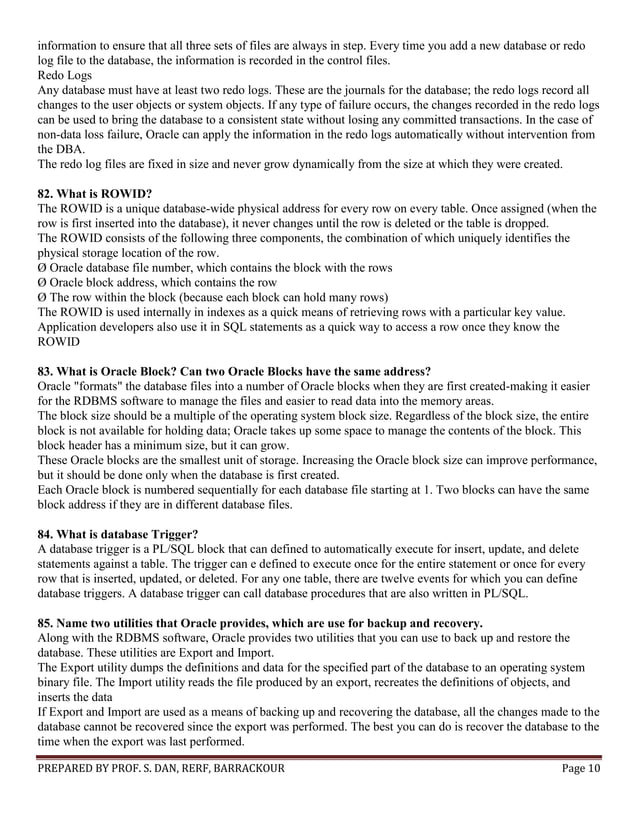 information to ensure that all three sets of files are always in step. Every time you add a new database or redo log file to the database, the information is recorded in the control files.
Redo Logs
Any database must have at least two redo logs. These are the journals for the database; the redo logs record all changes to the user objects or system objects. If any type of failure occurs, the changes recorded in the redo logs can be used to bring the database to a consistent state without losing any committed transactions. In the case of non-data loss failure, Oracle can apply the information in the redo logs automatically without intervention from the DBA.
The redo log files are fixed in size and never grow dynamically from the size at which they were created.

82. What is ROWID?
The ROWID is a unique database-wide physical address for every row on every table. Once assigned (when the row is first inserted into the database), it never changes until the row is deleted or the table is dropped.
The ROWID consists of the following three components, the combination of which uniquely identifies the physical storage location of the row.
Ø Oracle database file number, which contains the block with the rows
Ø Oracle block address, which contains the row
Ø The row within the block (because each block can hold many rows)
The ROWID is used internally in indexes as a quick means of retrieving rows with a particular key value. Application developers also use it in SQL statements as a quick way to access a row once they know the ROWID

83. What is Oracle Block? Can two Oracle Blocks have the same address?
Oracle "formats" the database files into a number of Oracle blocks when they are first created-making it easier for the RDBMS software to manage the files and easier to read data into the memory areas.
The block size should be a multiple of the operating system block size. Regardless of the block size, the entire block is not available for holding data; Oracle takes up some space to manage the contents of the block. This block header has a minimum size, but it can grow.
These Oracle blocks are the smallest unit of storage. Increasing the Oracle block size can improve performance, but it should be done only when the database is first created.
Each Oracle block is numbered sequentially for each database file starting at 1. Two blocks can have the same block address if they are in different database files.

84. What is database Trigger?
A database trigger is a PL/SQL block that can defined to automatically execute for insert, update, and delete statements against a table. The trigger can e defined to execute once for the entire statement or once for every row that is inserted, updated, or deleted. For any one table, there are twelve events for which you can define database triggers. A database trigger can call database procedures that are also written in PL/SQL.

85. Name two utilities that Oracle provides, which are use for backup and recovery.
Along with the RDBMS software, Oracle provides two utilities that you can use to back up and restore the database. These utilities are Export and Import.
The Export utility dumps the definitions and data for the specified part of the database to an operating system binary file. The Import utility reads the file produced by an export, recreates the definitions of objects, and inserts the data
If Export and Import are used as a means of backing up and recovering the database, all the changes made to the database cannot be recovered since the export was performed. The best you can do is recover the database to the time when the export was last performed.

PREPARED BY PROF. S. DAN, RERF, BARRACKOUR Page 10